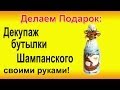 Делаем Подарок:

Декупаж бутылки Шампанского своими руками!